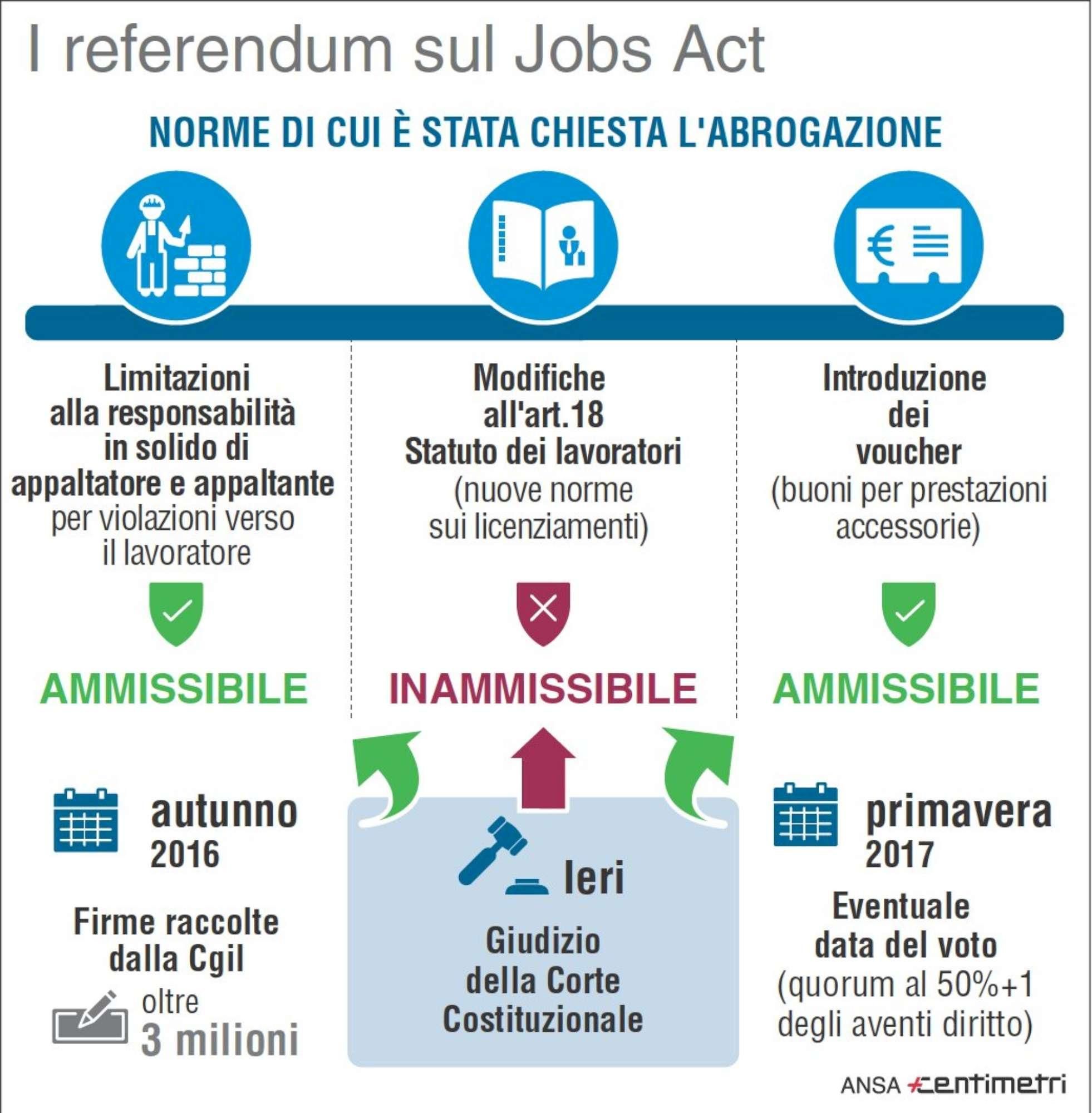 I referendum sul Jobs Act

NORME DI CUI È STATA CHIESTA L'ABROGAZIONE

Limitazioni alla responsabilità in solido di appaltatore e appaltante per violazioni verso il lavoratore

AMMISSIBILE

Modifiche all'art.18 Statuto dei lavoratori (nuove norme sui licenziamenti)

INAMMISSIBILE

Introduzione dei voucher (buoni per prestazioni accessorie)

AMMISSIBILE

autunno 2016

Firme raccolte dalla Cgil

oltre 3 milioni

Ieri

Giudizio della Corte Costituzionale

primavera 2017

Eventuale data del voto (quorum al 50%+1 degli aventi diritto)

ANSA centimetri